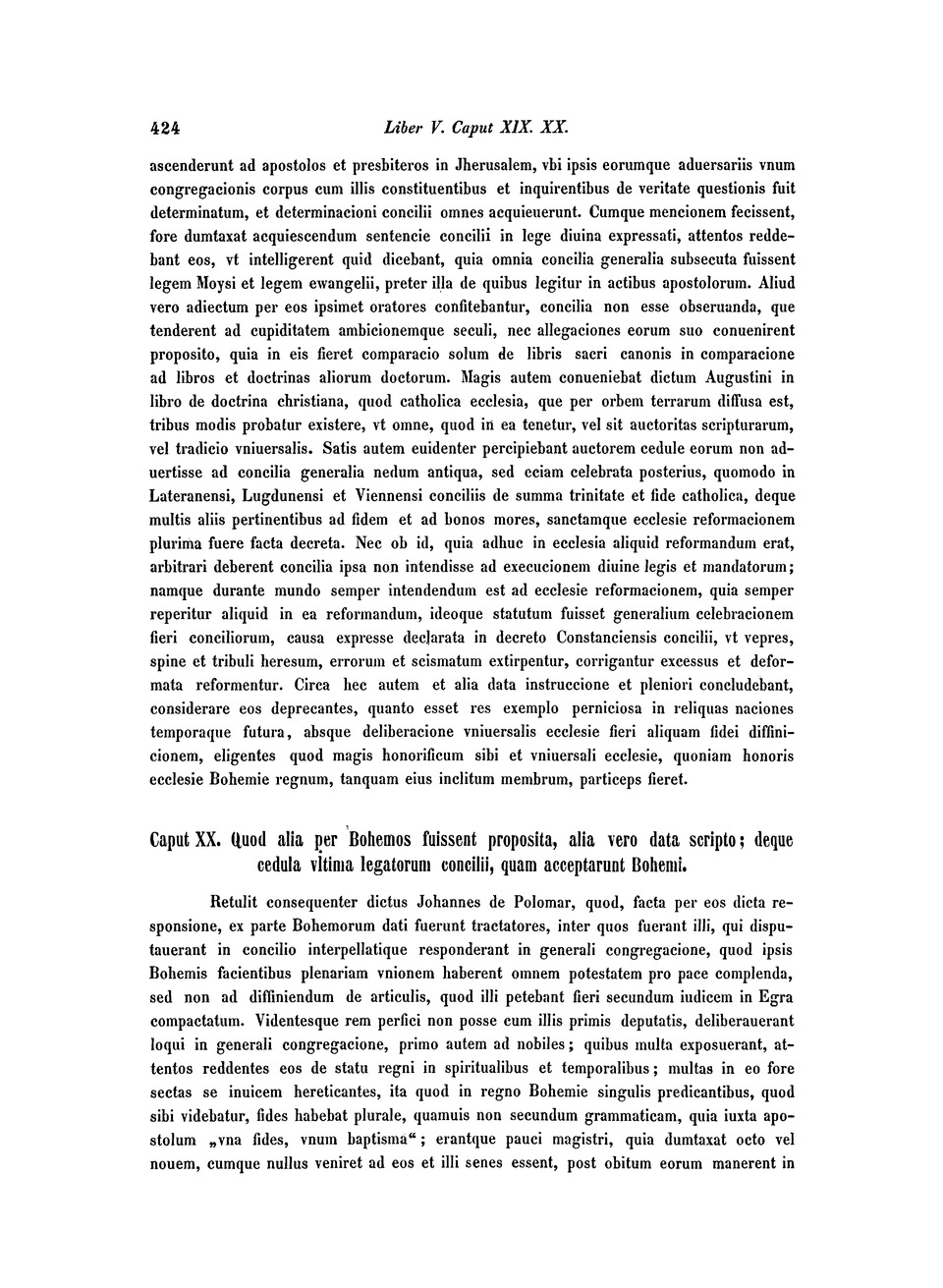 424 Liber V. Caput XIX. XX.

ascenderunt ad apostolos et presbiteros in Jherusalem, vbi ipsis eorumque aduersariis vnum congregacionis corpus cum illis constituentibus et inquirentibus de veritate questionis fuit determinatum, et determinacioni concilii omnes acquieuerunt. Cumque mencionem fecissent, fore dumtaxat acquiescendum sentencie concilii in lege diuina expressati, attentos reddebant eos, vt intelligerent quid dicebant, quia omnia concilia generalia subsecuta fuissent legem Moysi et legem ewangelii, preter illa de quibus legitur in actibus apostolorum. Aliud vero adiectum per eos ipsimet oratores confitebantur, concilia non esse obseruanda, que tenderent ad cupiditatem ambicionemque seculi, nec allegaciones eorum suo conuenirent proposito, quia in eis fieret comparacio solum de libris sacri canonis in comparacione ad libros et doctrinas aliorum doctorum. Magis autem conueniebat dictum Augustini in libro de doctrina christiana, quod catholica ecclesia, que per orbem terrarum diffusa est, tribus modis probatur existere, vt omne, quod in ea tenetur, vel sit auctoritas scripturarum, vel tradicio vniuersalis. Satis autem euidenter percipiebant auctorem cedule eorum non aduertisse ad concilia generalia nedum antiqua, sed eciam celebrata posterius, quomodo in Lateranensi, Lugdunensi et Viennensi conciliis de summa trinitate et fide catholica, deque multis aliis pertinentibus ad fidem et ad bonos mores, sanctamque ecclesie reformacionem plurima fuere facta decreta. Nec ob id, quia adhuc in ecclesia aliquid reformandum erat, arbitrari deberent concilia ipsa non intendisse ad execucionem diuine legis et mandatorum; namque durante mundo semper intendendum est ad ecclesie reformacionem, quia semper reperitur aliquid in ea reformandum, ideoque statutum fuisset generalium celebracionem fieri conciliorum, causa expresse declarata in decreto Constanciensis concilii, vt vepres, spine et tribuli heresum, errorum et scismatum extirpentur, corrigantur excessus et deformata reformentur. Circa hec autem et alia data instruccione et pleniori concludebant, considerare eos deprecantes, quanto esset res exemplo perniciosa in reliquas naciones temporaque futura, absque deliberacione vniuersalis ecclesie fieri aliquam fidei diffinicionem, eligentes quod magis honorificum sibi et vniuersali ecclesie, quoniam honoris ecclesie Bohemie regnum, tanquam eius inclitum membrum, particeps fieret.

Caput XX. Quod alia per Bohemos fuissent proposita, alia vero data scripto; deque cedula vltima legatorum concilii, quam acceptarunt Bohemi.

Retulit consequenter dictus Johannes de Polomar, quod, facta per eos dicta responsione, ex parte Bohemorum dati fuerunt tractatores, inter quos fuerant illi, qui disputauerant in concilio interpellatique responderant in generali congregacione, quod ipsis Bohemis facientibus plenariam vnionem haberent omnem potestatem pro pace complenda, sed non ad diffiniendum de articulis, quod illi petebant fieri secundum iudicem in Egra compactatum. Videntesque rem perfici non posse cum illis primis deputatis, deliberauerant loqui in generali congregacione, primo autem ad nobiles; quibus multa exposuerant, attentos reddentes eos de statu regni in spiritualibus et temporalibus; multas in eo fore sectas se inuicem hereticantes, ita quod in regno Bohemie singulis predicantibus, quod sibi videbatur, fides habebat plurale, quamuis non secundum grammaticam, quia iuxta apostolum „vna fides, vnum baptisma“; erantque pauci magistri, quia dumtaxat octo vel nouem, cumque nullus veniret ad eos et illi senes essent, post obitum eorum manerent in